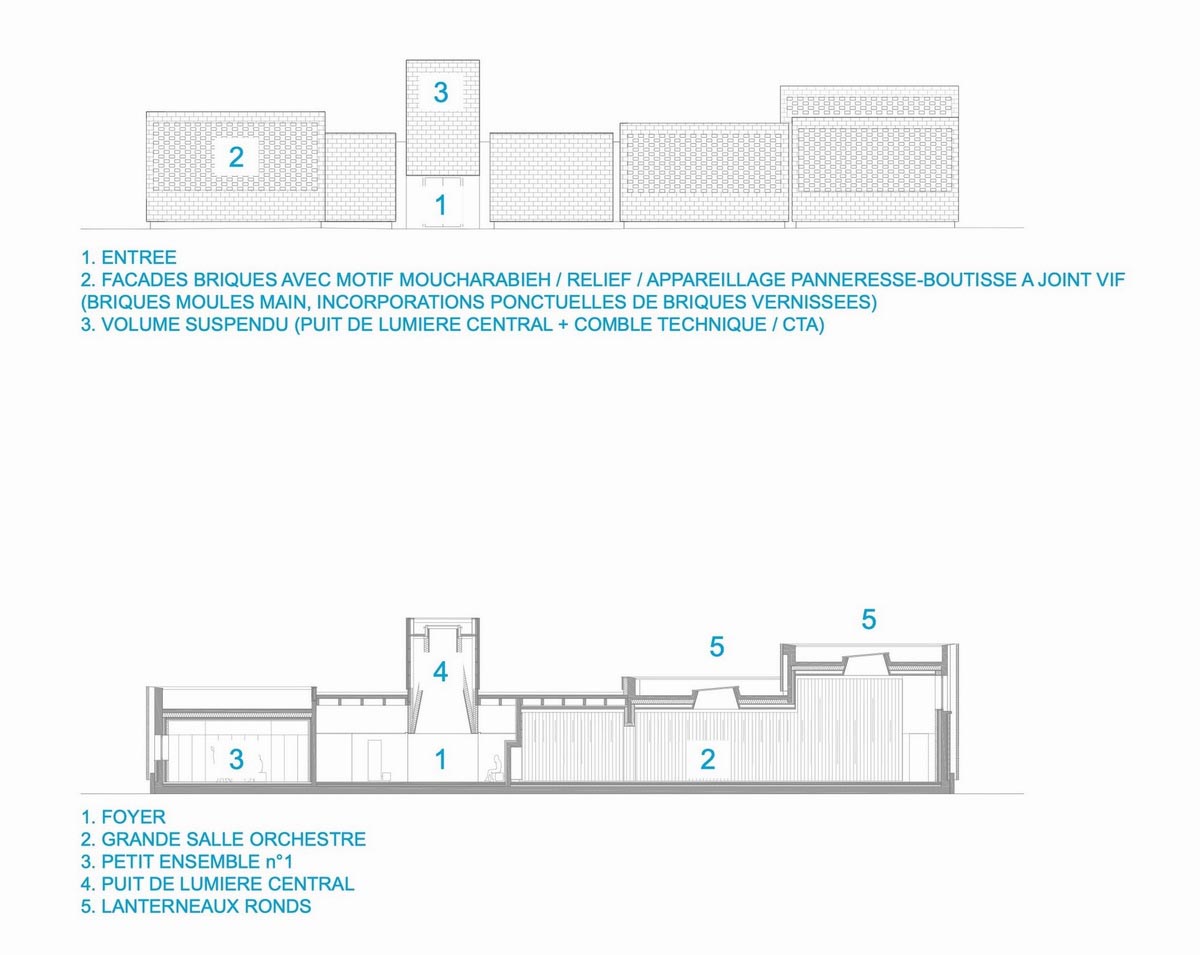 3

2

1

1. ENTREE
2. FACADES BRIQUES AVEC MOTIF MOUCHARABIEH / RELIEF / APPAREILLAGE PANNERESSE-BOUTISSE A JOINT VIF (BRIQUES MOULES MAIN, INCORPORATIONS PONCTUELLES DE BRIQUES VERNISSEES)
3. VOLUME SUSPENDU (PUIT DE LUMIERE CENTRAL + COMBLE TECHNIQUE / CTA)

5

5

4

3

1

2

1. FOYER
2. GRANDE SALLE ORCHESTRE
3. PETIT ENSEMBLE n°1
4. PUIT DE LUMIERE CENTRAL
5. LANTERNEAUX RONDS